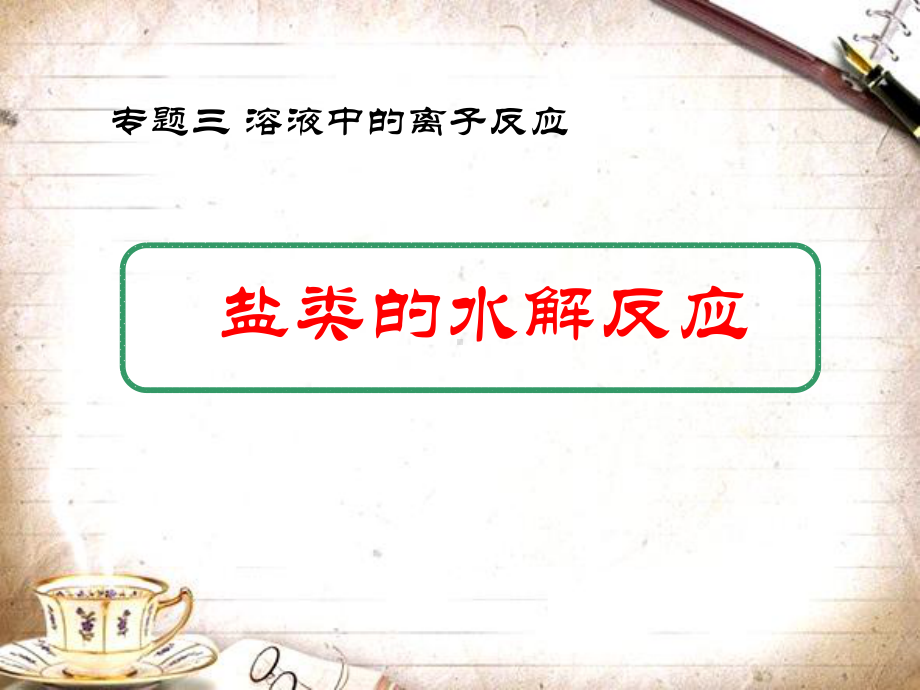 专题三 溶液中的离子反应

盐类的水解反应